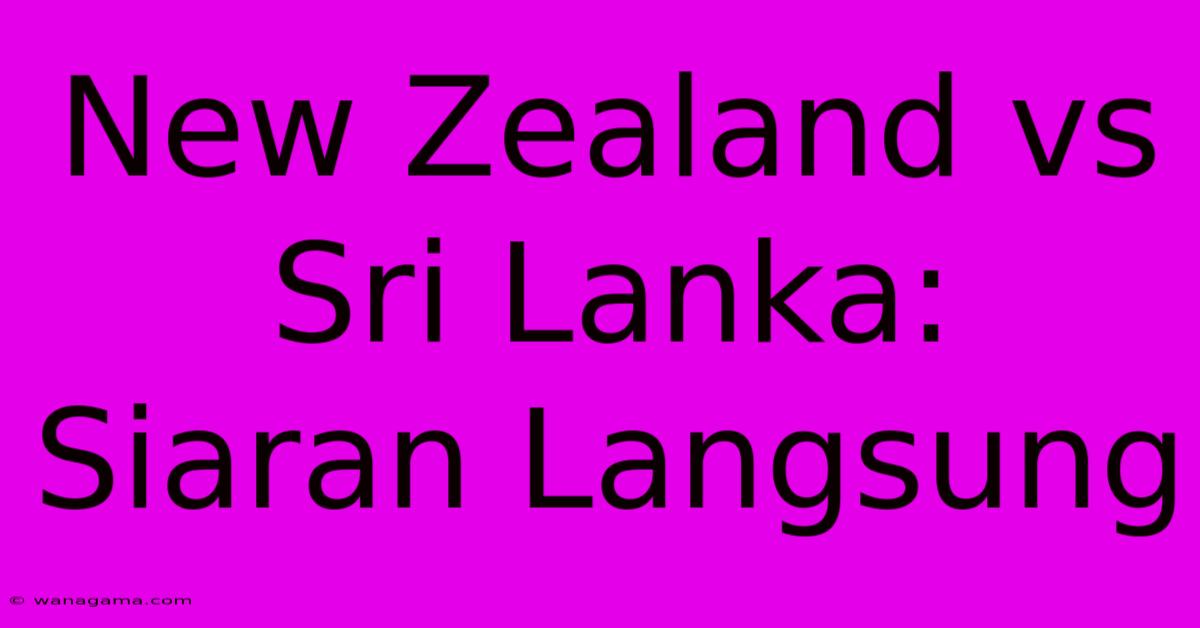 New Zealand vs Sri Lanka: Siaran Langsung

© wanagama.com